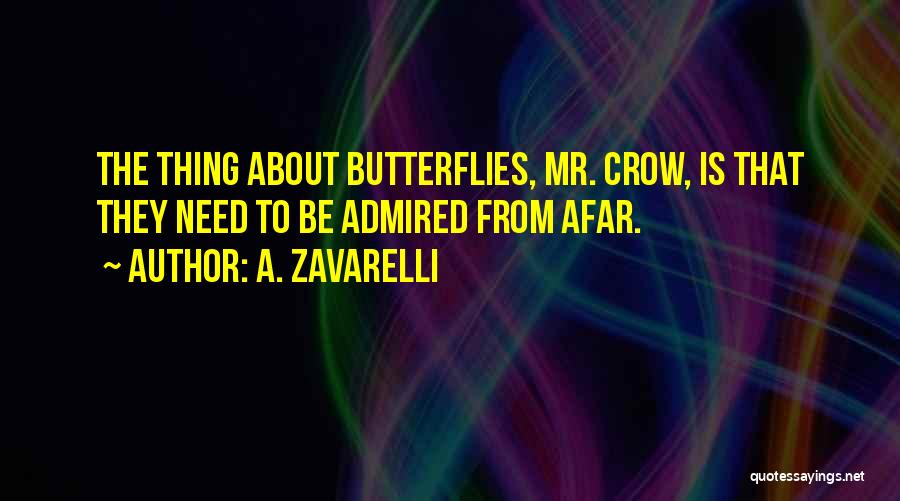 THE THING ABOUT BUTTERFLIES, MR. CROW, IS THAT THEY NEED TO BE ADMIRED FROM AFAR.

~ AUTHOR: A. ZAVARELLI

quotessayings.net